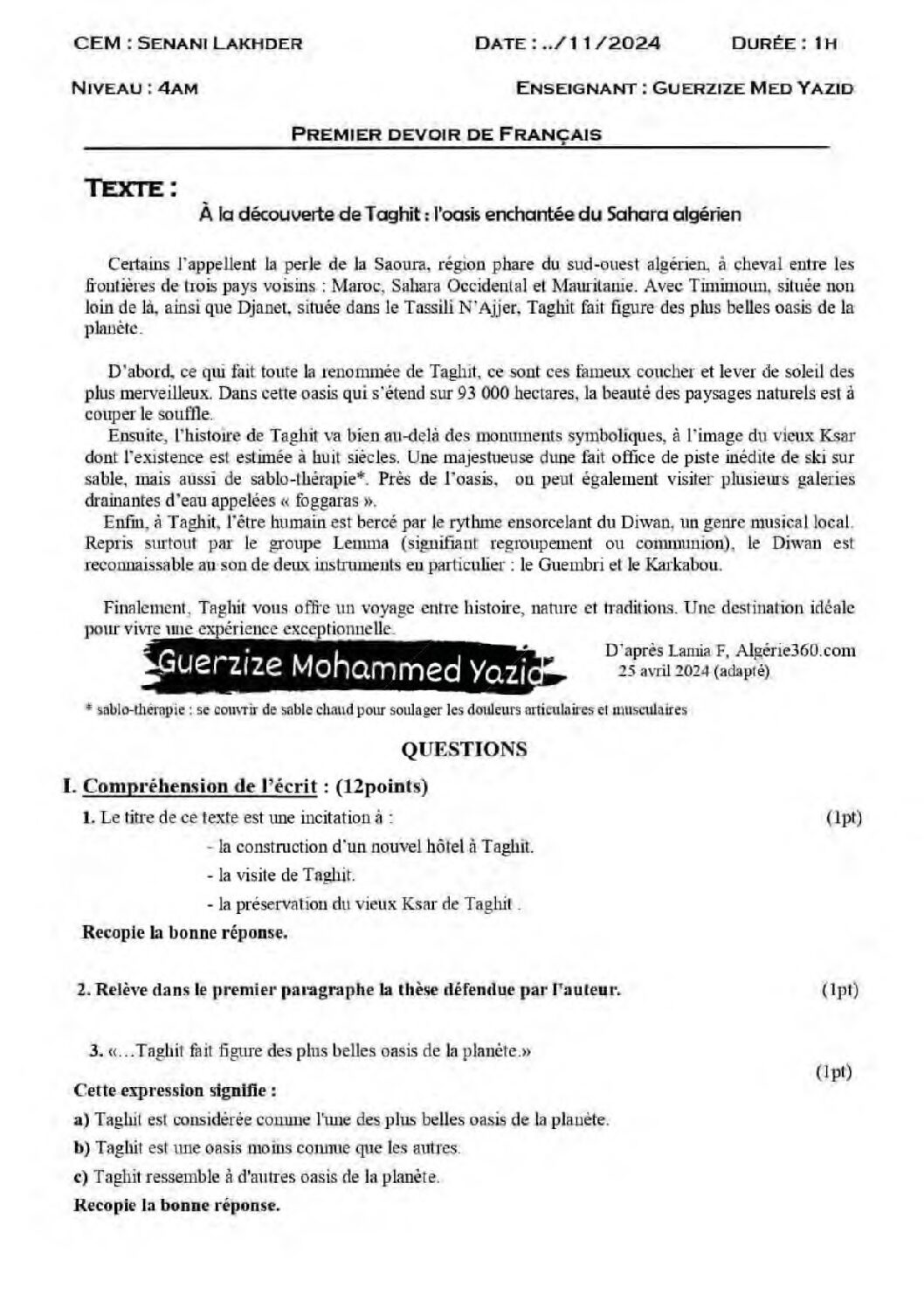 CEM : SENANI LAKHDER DATE : ../11/2024 DURÉE : 1H

NIVEAU : 4AM ENSEIGNANT : GUERZIZE MED YAZID

PREMIER DEVOIR DE FRANÇAIS

TEXTE :

À la découverte de Taghit : l'oasis enchantée du Sahara algérien

Certains l'appellent la perle de la Saoura, région phare du sud-ouest algérien, à cheval entre les frontières de trois pays voisins : Maroc, Sahara Occidental et Mauritanie. Avec Timimoun, située non loin de là, ainsi que Djanet, située dans le Tassili N'Ajjer, Taghit fait figure des plus belles oasis de la planète.

D'abord, ce qui fait toute la renommée de Taghit, ce sont ces fameux coucher et lever de soleil des plus merveilleux. Dans cette oasis qui s'étend sur 93 000 hectares, la beauté des paysages naturels est à couper le souffle.

Ensuite, l'histoire de Taghit va bien au-delà des monuments symboliques, à l'image du vieux Ksar dont l'existence est estimée à huit siècles. Une majestueuse dune fait office de piste inédite de ski sur sable, mais aussi de sablo-thérapie*. Près de l'oasis, on peut également visiter plusieurs galeries drainantes d'eau appelées « foggaras ».

Enfin, à Taghit, l'être humain est bercé par le rythme ensorcelant du Diwan, un genre musical local. Repris surtout par le groupe Lemma (signifiant regroupement ou communion), le Diwan est reconnaissable au son de deux instruments en particulier : le Guembri et le Karkabou.

Finalement, Taghit vous offre un voyage entre histoire, nature et traditions. Une destination idéale pour vivre une expérience exceptionnelle.

Guerzize Mohammed Yazid

D'après Lamia F, Algérie360.com
25 avril 2024 (adapté)

* sablo-thérapie : se couvrir de sable chaud pour soulager les douleurs articulaires et musculaires

QUESTIONS

I. Compréhension de l'écrit : (12points)

1. Le titre de ce texte est une incitation à : (1pt)

- la construction d'un nouvel hôtel à Taghit.

- la visite de Taghit.

- la préservation du vieux Ksar de Taghit .

Recopie la bonne réponse.

2. Relève dans le premier paragraphe la thèse défendue par l'auteur. (1pt)

3. «...Taghit fait figure des plus belles oasis de la planète.» (1pt)

Cette expression signifie :

a) Taghit est considérée comme l'une des plus belles oasis de la planète.

b) Taghit est une oasis moins connue que les autres.

c) Taghit ressemble à d'autres oasis de la planète.

Recopie la bonne réponse.